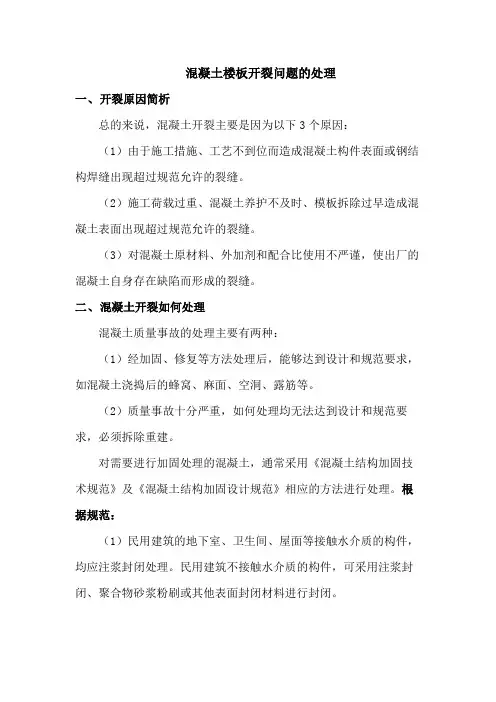 混凝土楼板开裂问题的处理

一、开裂原因简析

总的来说，混凝土开裂主要是因为以下 3 个原因：

（1）由于施工措施、工艺不到位而造成混凝土构件表面或钢结构焊缝出现超过规范允许的裂缝。

（2）施工荷载过重、混凝土养护不及时、模板拆除过早造成混凝土表面出现超过规范允许的裂缝。

（3）对混凝土原材料、外加剂和配合比使用不严谨，使出厂的混凝土自身存在缺陷而形成的裂缝。

二、混凝土开裂如何处理

混凝土质量事故的处理主要有两种：

（1）经加固、修复等方法处理后，能够达到设计和规范要求，如混凝土浇捣后的蜂窝、麻面、空洞、露筋等。

（2）质量事故十分严重，如何处理均无法达到设计和规范要求，必须拆除重建。

对需要进行加固处理的混凝土，通常采用《混凝土结构加固技术规范》及《混凝土结构加固设计规范》相应的方法进行处理。根据规范：

（1）民用建筑的地下室、卫生间、屋面等接触水介质的构件，均应注浆封闭处理。民用建筑不接触水介质的构件，可采用注浆封闭、聚合物砂浆粉刷或其他表面封闭材料进行封闭。